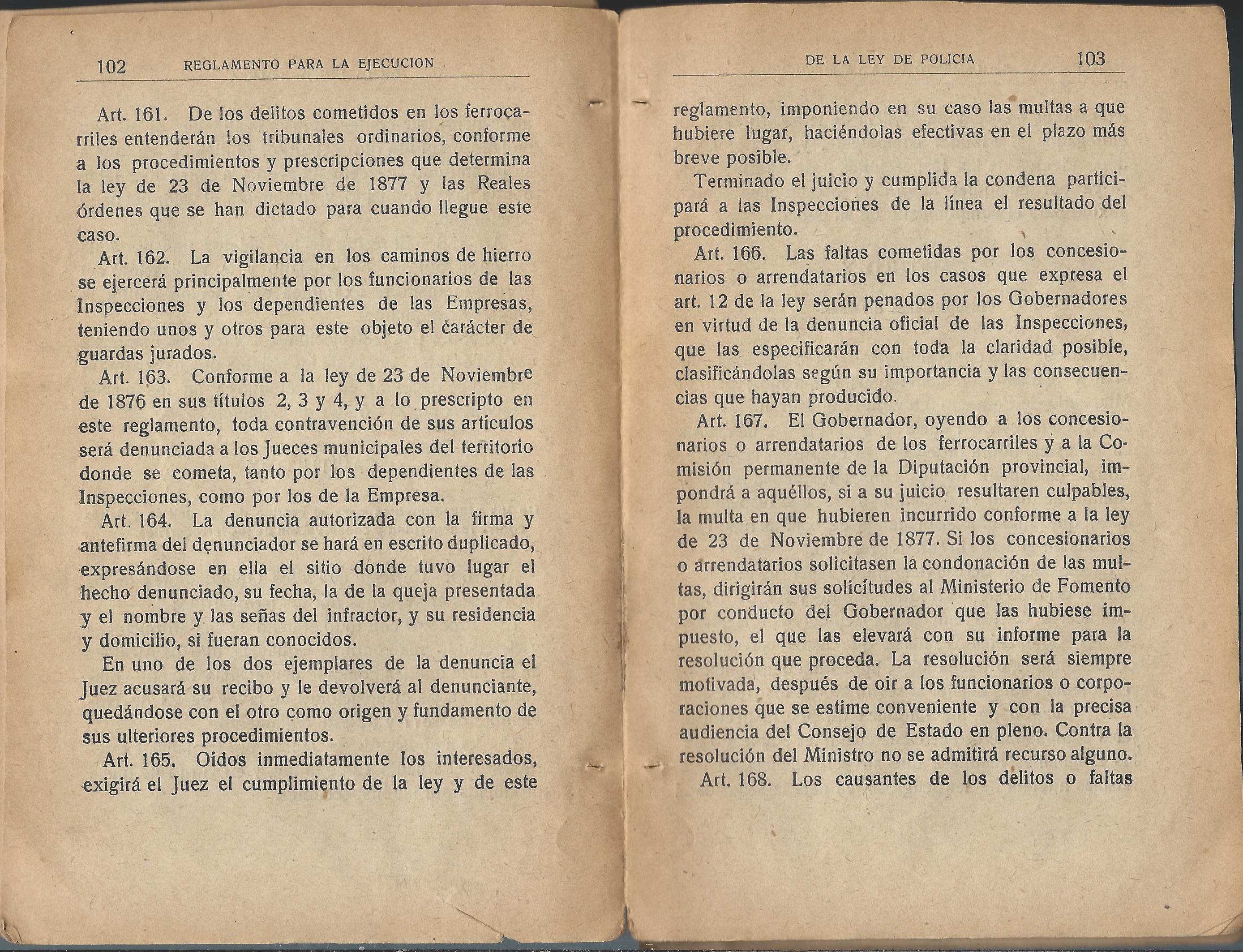 102 REGLAMENTO PARA LA EJECUCION

Art. 161. De los delitos cometidos en los ferrocarriles entenderán los tribunales ordinarios, conforme a los procedimientos y prescripciones que determina la ley de 23 de Noviembre de 1877 y las Reales órdenes que se han dictado para cuando llegue este caso.

Art. 162. La vigilancia en los caminos de hierro se ejercerá principalmente por los funcionarios de las Inspecciones y los dependientes de las Empresas, teniendo unos y otros para este objeto el carácter de guardas jurados.

Art. 163. Conforme a la ley de 23 de Noviembre de 1876 en sus títulos 2, 3 y 4, y a lo prescripto en este reglamento, toda contravención de sus artículos será denunciada a los Jueces municipales del territorio donde se cometa, tanto por los dependientes de las Inspecciones, como por los de la Empresa.

Art. 164. La denuncia autorizada con la firma y antefirma del denunciador se hará en escrito duplicado, expresándose en ella el sitio donde tuvo lugar el hecho denunciado, su fecha, la de la queja presentada y el nombre y las señas del infractor, y su residencia y domicilio, si fueran conocidos.

En uno de los dos ejemplares de la denuncia el Juez acusará su recibo y le devolverá al denunciante, quedándose con el otro como origen y fundamento de sus ulteriores procedimientos.

Art. 165. Oídos inmediatamente los interesados, exigirá el Juez el cumplimiento de la ley y de este

DE LA LEY DE POLICIA 103

reglamento, imponiendo en su caso las multas a que hubiere lugar, haciéndolas efectivas en el plazo más breve posible.

Terminado el juicio y cumplida la condena participará a las Inspecciones de la línea el resultado del procedimiento.

Art. 166. Las faltas cometidas por los concesionarios o arrendatarios en los casos que expresa el art. 12 de la ley serán penados por los Gobernadores en virtud de la denuncia oficial de las Inspecciones, que las especificarán con toda la claridad posible, clasificándolas según su importancia y las consecuencias que hayan producido.

Art. 167. El Gobernador, oyendo a los concesionarios o arrendatarios de los ferrocarriles y a la Comisión permanente de la Diputación provincial, impondrá a aquéllos, si a su juicio resultaren culpables, la multa en que hubieren incurrido conforme a la ley de 23 de Noviembre de 1877. Si los concesionarios o arrendatarios solicitasen la condonación de las multas, dirigirán sus solicítudes al Ministerio de Fomento por conducto del Gobernador que las hubiese impuesto, el que las elevará con su informe para la resolución que proceda. La resolución será siempre motivada, después de oir a los funcionarios o corporaciones que se estime conveniente y con la precisa audiencia del Consejo de Estado en pleno. Contra la resolución del Ministro no se admitirá recurso alguno.

Art. 168. Los causantes de los delitos o faltas